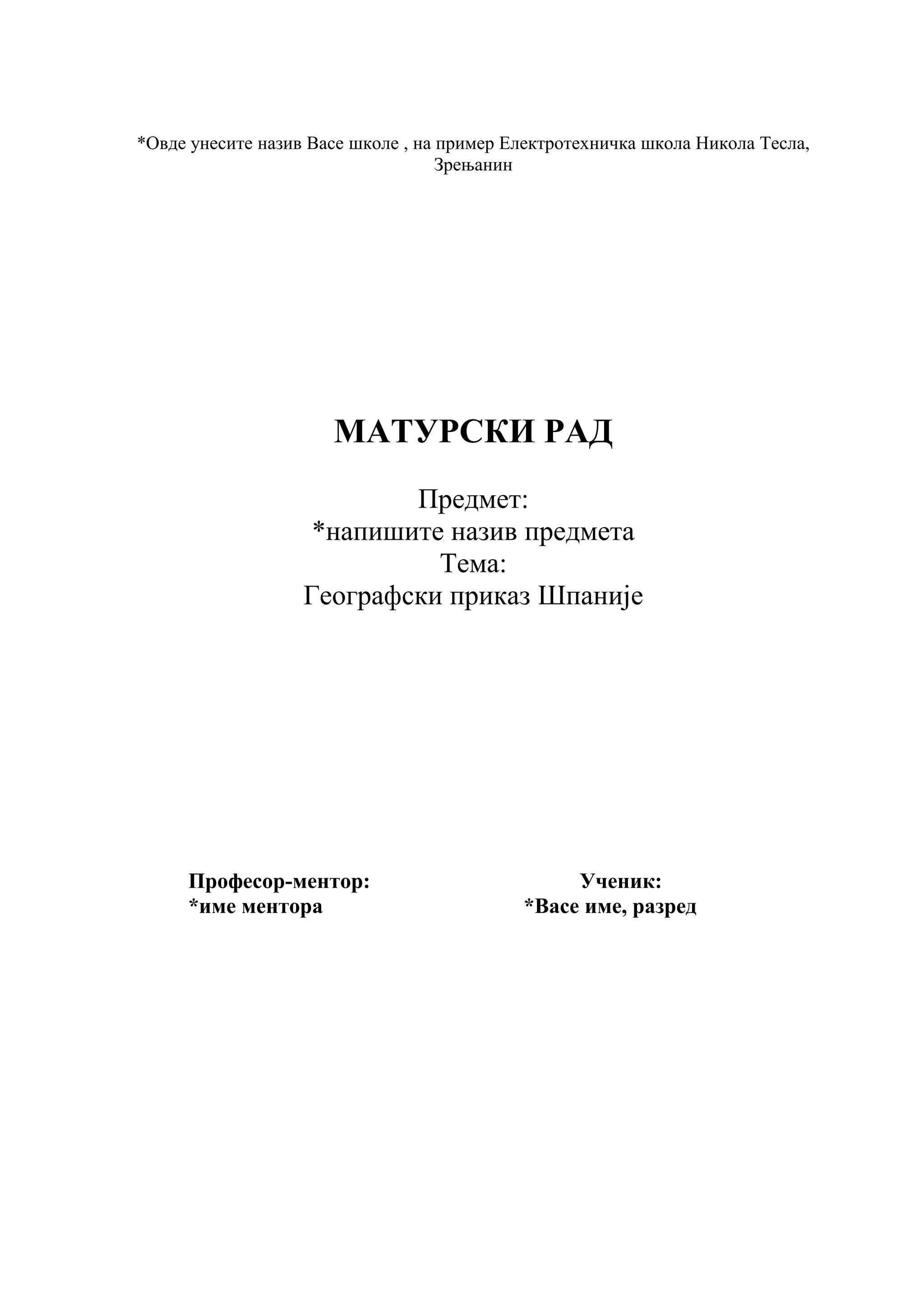 *Овде унесите назив Васе школе , на пример Електротехничка школа Никола Тесла, Зрењанин

МАТУРСКИ РАД

Предмет:
*напишите назив предмета
Тема:
Географски приказ Шпаније

Професор-ментор:
*име ментора

Ученик:
*Васе име, разред